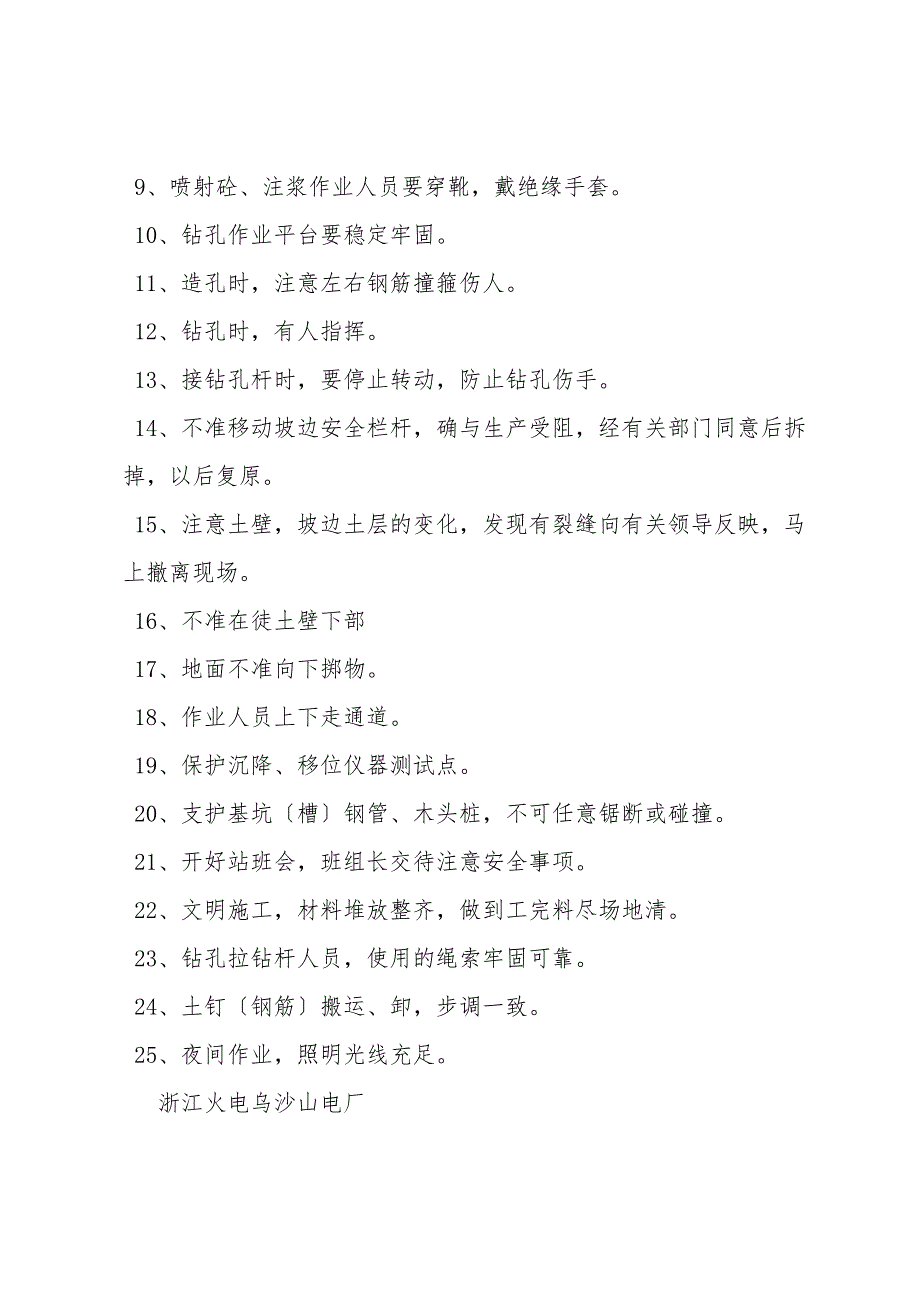 9、喷射砼、注浆作业人员要穿靴，戴绝缘手套。

10、钻孔作业平台要稳定牢固。

11、造孔时，注意左右钢筋撞箍伤人。

12、钻孔时，有人指挥。

13、接钻孔杆时，要停止转动，防止钻孔伤手。

14、不准移动坡边安全栏杆，确与生产受阻，经有关部门同意后拆掉，以后复原。

15、注意土壁，坡边土层的变化，发现有裂缝向有关领导反映，马上撤离现场。

16、不准在徒土壁下部

17、地面不准向下掷物。

18、作业人员上下走通道。

19、保护沉降、移位仪器测试点。

20、支护基坑〔槽〕钢管、木头桩，不可任意锯断或碰撞。

21、开好站班会，班组长交待注意安全事项。

22、文明施工，材料堆放整齐，做到工完料尽场地清。

23、钻孔拉钻杆人员，使用的绳索牢固可靠。

24、土钉〔钢筋〕搬运、卸，步调一致。

25、夜间作业，照明光线充足。

浙江火电乌沙山电厂